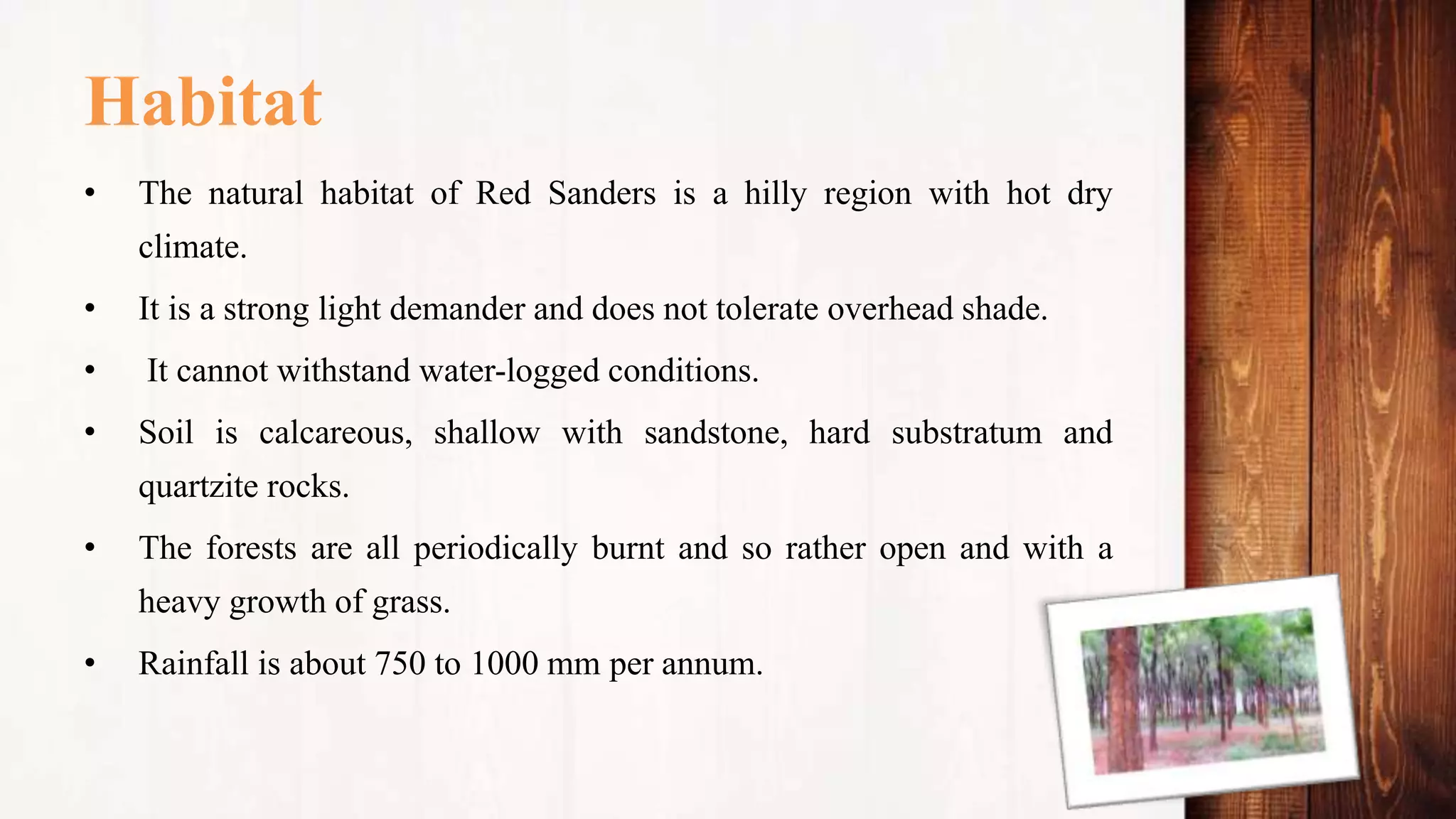 Habitat

• The natural habitat of Red Sanders is a hilly region with hot dry climate.

• It is a strong light demander and does not tolerate overhead shade.

• It cannot withstand water-logged conditions.

• Soil is calcareous, shallow with sandstone, hard substratum and quartzite rocks.

• The forests are all periodically burnt and so rather open and with a heavy growth of grass.

• Rainfall is about 750 to 1000 mm per annum.